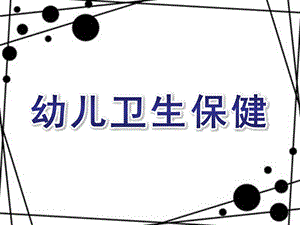 幼儿卫生保健